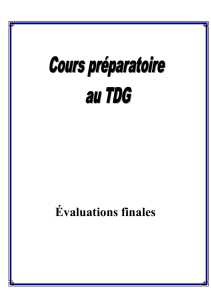 Cours préparatoire au TDG

Évaluations finales